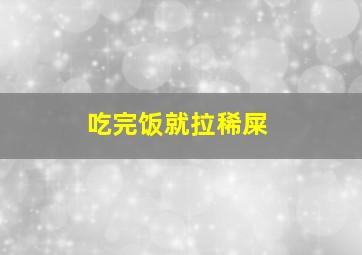 吃完饭就拉稀屎